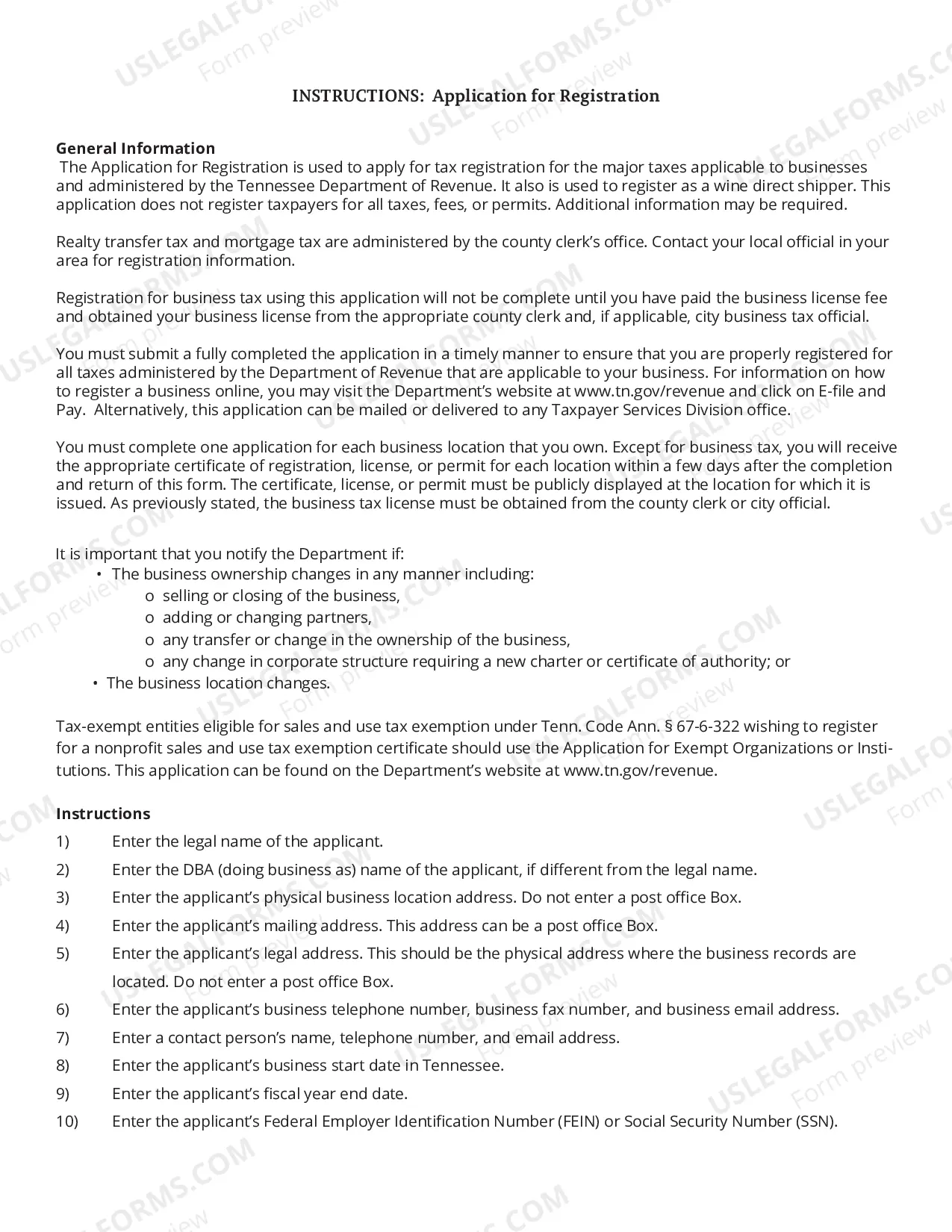 INSTRUCTIONS: Application for Registration

General Information

The Application for Registration is used to apply for tax registration for the major taxes applicable to businesses and administered by the Tennessee Department of Revenue. It also is used to register as a wine direct shipper. This application does not register taxpayers for all taxes, fees, or permits. Additional information may be required.

Realty transfer tax and mortgage tax are administered by the county clerk's office. Contact your local official in your area for registration information.

Registration for business tax using this application will not be complete until you have paid the business license fee and obtained your business license from the appropriate county clerk and, if applicable, city business tax official.

You must submit a fully completed the application in a timely manner to ensure that you are properly registered for all taxes administered by the Department of Revenue that are applicable to your business. For information on how to register a business online, you may visit the Department's website at www.tn.gov/revenue and click on E-file and Pay. Alternatively, this application can be mailed or delivered to any Taxpayer Services Division office.

You must complete one application for each business location that you own. Except for business tax, you will receive the appropriate certificate of registration, license, or permit for each location within a few days after the completion and return of this form. The certificate, license, or permit must be publicly displayed at the location for which it is issued. As previously stated, the business tax license must be obtained from the county clerk or city official.

It is important that you notify the Department if:
• The business ownership changes in any manner including:
o selling or closing of the business,
o adding or changing partners,
o any transfer or change in the ownership of the business,
o any change in corporate structure requiring a new charter or certificate of authority; or
• The business location changes.

Tax-exempt entities eligible for sales and use tax exemption under Tenn. Code Ann. § 67-6-322 wishing to register for a nonprofit sales and use tax exemption certificate should use the Application for Exempt Organizations or Institutions. This application can be found on the Department's website at www.tn.gov/revenue.

Instructions
1) Enter the legal name of the applicant.
2) Enter the DBA (doing business as) name of the applicant, if different from the legal name.
3) Enter the applicant's physical business location address. Do not enter a post office Box.
4) Enter the applicant's mailing address. This address can be a post office Box.
5) Enter the applicant's legal address. This should be the physical address where the business records are located. Do not enter a post office Box.
6) Enter the applicant's business telephone number, business fax number, and business email address.
7) Enter a contact person's name, telephone number, and email address.
8) Enter the applicant's business start date in Tennessee.
9) Enter the applicant's fiscal year end date.
10) Enter the applicant's Federal Employer Identification Number (FEIN) or Social Security Number (SSN).

USLEGALFORMS.COM
Form preview